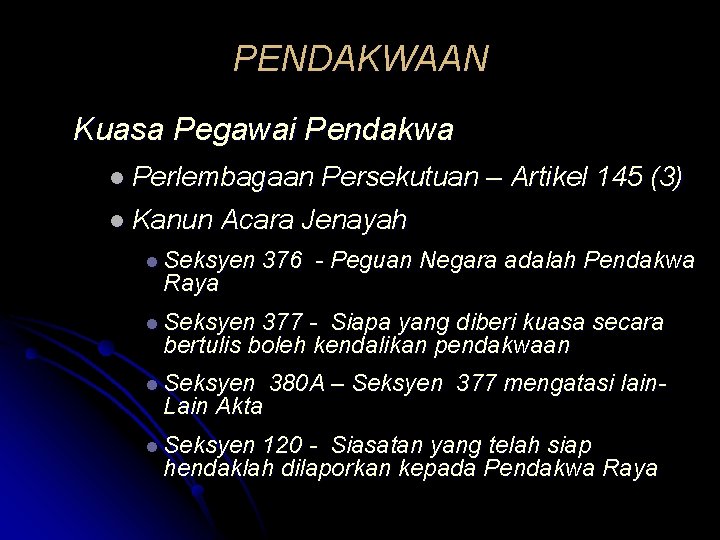 PENDAKWAAN

Kuasa Pegawai Pendakwa

- Perlembagaan Persekutuan – Artikel 145 (3)
- Kanun Acara Jenayah
  - Seksyen 376 - Peguan Negara adalah Pendakwa Raya
  - Seksyen 377 - Siapa yang diberi kuasa secara bertulis boleh kendalikan pendakwaan
  - Seksyen 380A – Seksyen 377 mengatasi lain-Lain Akta
  - Seksyen 120 - Siasatan yang telah siap hendaklah dilaporkan kepada Pendakwa Raya